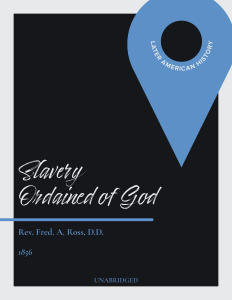 LATER AMERICAN HISTORY

Slavery Ordained of God

Rev. Fred. A. Ross, D.D.

1856

UNABRIDGED